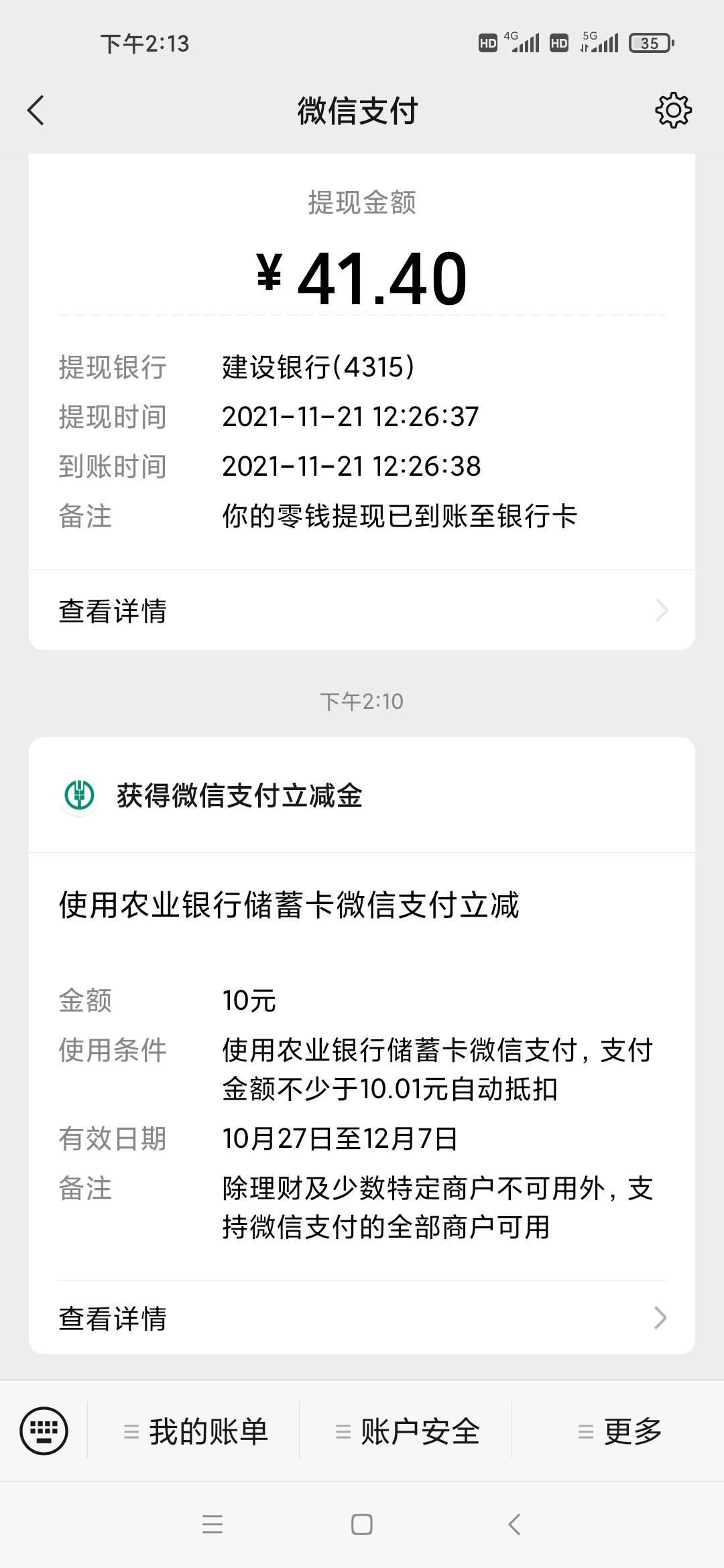 下午2:13

HD 4G HD 5G 35

微信支付

提现金额

¥ 41.40

提现银行 建设银行(4315)
提现时间 2021-11-21 12:26:37
到账时间 2021-11-21 12:26:38
备注 你的零钱提现已到账至银行卡

查看详情

下午2:10

获得微信支付立减金

使用农业银行储蓄卡微信支付立减

金额 10元
使用条件 使用农业银行储蓄卡微信支付，支付金额不少于10.01元自动抵扣
有效日期 10月27日至12月7日
备注 除理财及少数特定商户不可用外，支持微信支付的全部商户可用

查看详情

我的账单 账户安全 更多